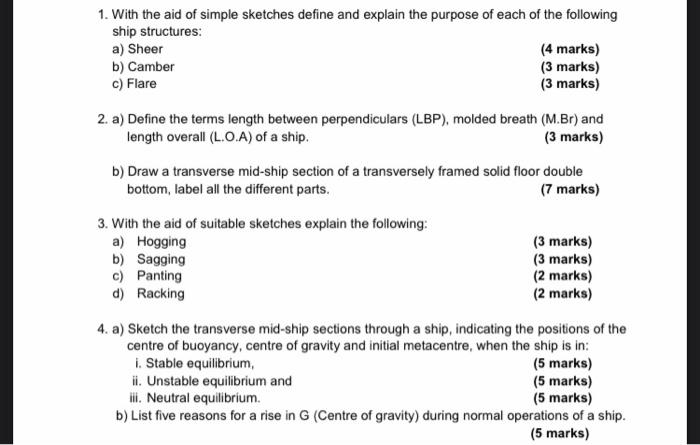 1. With the aid of simple sketches define and explain the purpose of each of the following ship structures:
a) Sheer (4 marks)
b) Camber (3 marks)
c) Flare (3 marks)

2. a) Define the terms length between perpendiculars (LBP), molded breath (M.Br) and length overall (L.O.A) of a ship. (3 marks)

b) Draw a transverse mid-ship section of a transversely framed solid floor double bottom, label all the different parts. (7 marks)

3. With the aid of suitable sketches explain the following:
a) Hogging (3 marks)
b) Sagging (3 marks)
c) Panting (2 marks)
d) Racking (2 marks)

4. a) Sketch the transverse mid-ship sections through a ship, indicating the positions of the centre of buoyancy, centre of gravity and initial metacentre, when the ship is in:
i. Stable equilibrium, (5 marks)
ii. Unstable equilibrium and (5 marks)
iii. Neutral equilibrium. (5 marks)
b) List five reasons for a rise in G (Centre of gravity) during normal operations of a ship. (5 marks)